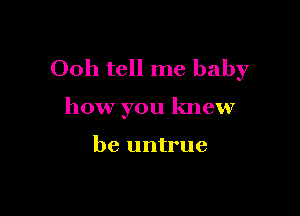 Ooh tell me baby
how you knew
be untrue